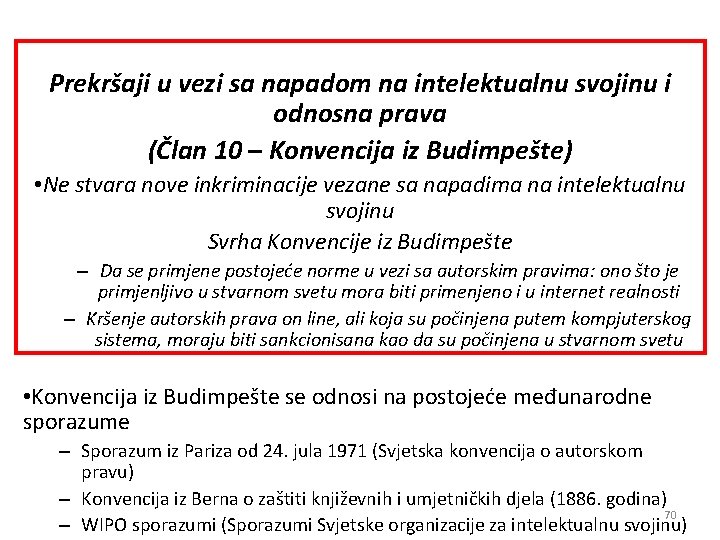 Prekršaji u vezi sa napadom na intelektualnu svojinu i odnosna prava

(Član 10 – Konvencija iz Budimpešte)

•Ne stvara nove inkriminacije vezane sa napadima na intelektualnu svojinu

Svrha Konvencije iz Budimpešte

– Da se primjene postojeće norme u vezi sa autorskim pravima: ono što je primjenljivo u stvarnom svetu mora biti primenjeno i u internet realnosti

– Kršenje autorskih prava on line, ali koja su počinjena putem kompjuterskog sistema, moraju biti sankcionisana kao da su počinjena u stvarnom svetu

•Konvencija iz Budimpešte se odnosi na postojeće međunarodne sporazume

– Sporazum iz Pariza od 24. jula 1971 (Svjetska konvencija o autorskom pravu)

– Konvencija iz Berna o zaštiti književnih i umjetničkih djela (1886. godina)

– WIPO sporazumi (Sporazumi Svjetske organizacije za intelektualnu svojinu)

70